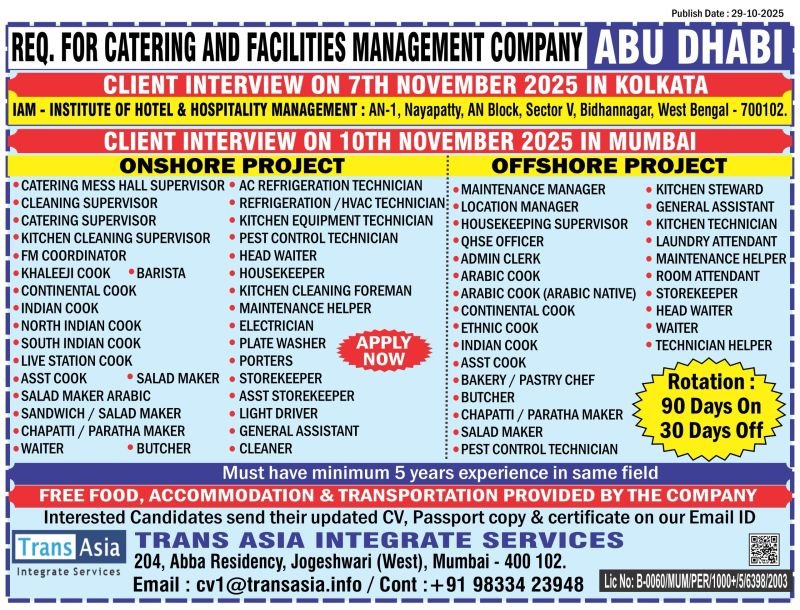 Publish Date : 29-10-2025

REQ. FOR CATERING AND FACILITIES MANAGEMENT COMPANY ABU DHABI

CLIENT INTERVIEW ON 7TH NOVEMBER 2025 IN KOLKATA

IAM - INSTITUTE OF HOTEL & HOSPITALITY MANAGEMENT : AN-1, Nayapatty, AN Block, Sector V, Bidhannagar, West Bengal - 700102.

CLIENT INTERVIEW ON 10TH NOVEMBER 2025 IN MUMBAI

ONSHORE PROJECT

• CATERING MESS HALL SUPERVISOR
• CLEANING SUPERVISOR
• CATERING SUPERVISOR
• KITCHEN CLEANING SUPERVISOR
• FM COORDINATOR
• KHALEEJI COOK • BARISTA
• CONTINENTAL COOK
• INDIAN COOK
• NORTH INDIAN COOK
• SOUTH INDIAN COOK
• LIVE STATION COOK
• ASST COOK • SALAD MAKER
• SALAD MAKER ARABIC
• SANDWICH / SALAD MAKER
• CHAPATTI / PARATHA MAKER
• WAITER • BUTCHER

• AC REFRIGERATION TECHNICIAN
• REFRIGERATION /HVAC TECHNICIAN
• KITCHEN EQUIPMENT TECHNICIAN
• PEST CONTROL TECHNICIAN
• HEAD WAITER
• HOUSEKEEPER
• KITCHEN CLEANING FOREMAN
• MAINTENANCE HELPER
• ELECTRICIAN
• PLATE WASHER
• PORTERS
• STOREKEEPER
• ASST STOREKEEPER
• LIGHT DRIVER
• GENERAL ASSISTANT
• CLEANER

APPLY NOW

OFFSHORE PROJECT

• MAINTENANCE MANAGER
• LOCATION MANAGER
• HOUSEKEEPING SUPERVISOR
• QHSE OFFICER
• ADMIN CLERK
• ARABIC COOK
• ARABIC COOK (ARABIC NATIVE)
• CONTINENTAL COOK
• ETHNIC COOK
• INDIAN COOK
• ASST COOK
• BAKERY / PASTRY CHEF
• BUTCHER
• CHAPATTI / PARATHA MAKER
• SALAD MAKER
• PEST CONTROL TECHNICIAN

• KITCHEN STEWARD
• GENERAL ASSISTANT
• KITCHEN TECHNICIAN
• LAUNDRY ATTENDANT
• MAINTENANCE HELPER
• ROOM ATTENDANT
• STOREKEEPER
• HEAD WAITER
• WAITER
• TECHNICIAN HELPER

Rotation : 90 Days On 30 Days Off

Must have minimum 5 years experience in same field

FREE FOOD, ACCOMMODATION & TRANSPORTATION PROVIDED BY THE COMPANY

Interested Candidates send their updated CV, Passport copy & certificate on our Email ID

Trans Asia
Integrate Services

TRANS ASIA INTEGRATE SERVICES
204, Abba Residency, Jogeshwari (West), Mumbai - 400 102.
Email : cv1@transasia.info / Cont :+91 98334 23948

Lic No: B-0060/MUM/PER/1000+/5/6398/2003